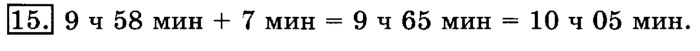 15. 9 ч 58 мин + 7 мин = 9 ч 65 мин = 10 ч 05 мин.